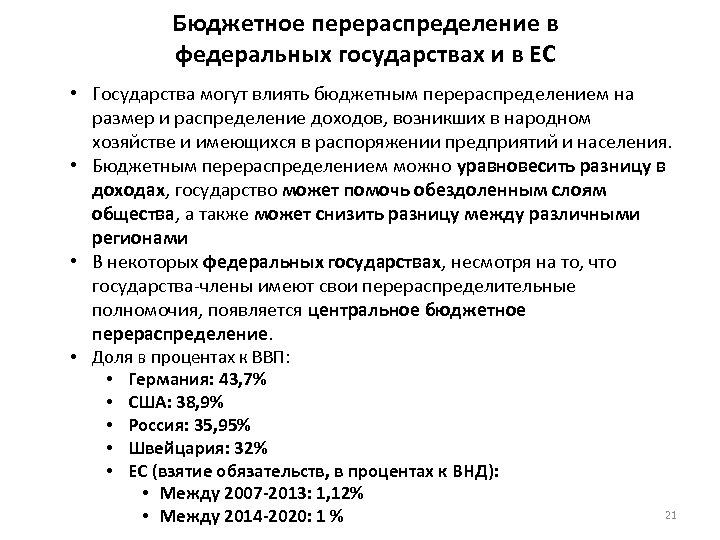 Бюджетное перераспределение в федеральных государствах и в ЕС

• Государства могут влиять бюджетным перераспределением на размер и распределение доходов, возникших в народном хозяйстве и имеющихся в распоряжении предприятий и населения.
• Бюджетным перераспределением можно уравновесить разницу в доходах, государство может помочь обездоленным слоям общества, а также может снизить разницу между различными регионами
• В некоторых федеральных государствах, несмотря на то, что государства-члены имеют свои перераспределительные полномочия, появляется центральное бюджетное перераспределение.
• Доля в процентах к ВВП:
  • Германия: 43,7%
  • США: 38,9%
  • Россия: 35,95%
  • Швейцария: 32%
  • ЕС (взятие обязательств, в процентах к ВНД):
    • Между 2007-2013: 1,12%
    • Между 2014-2020: 1 %

21